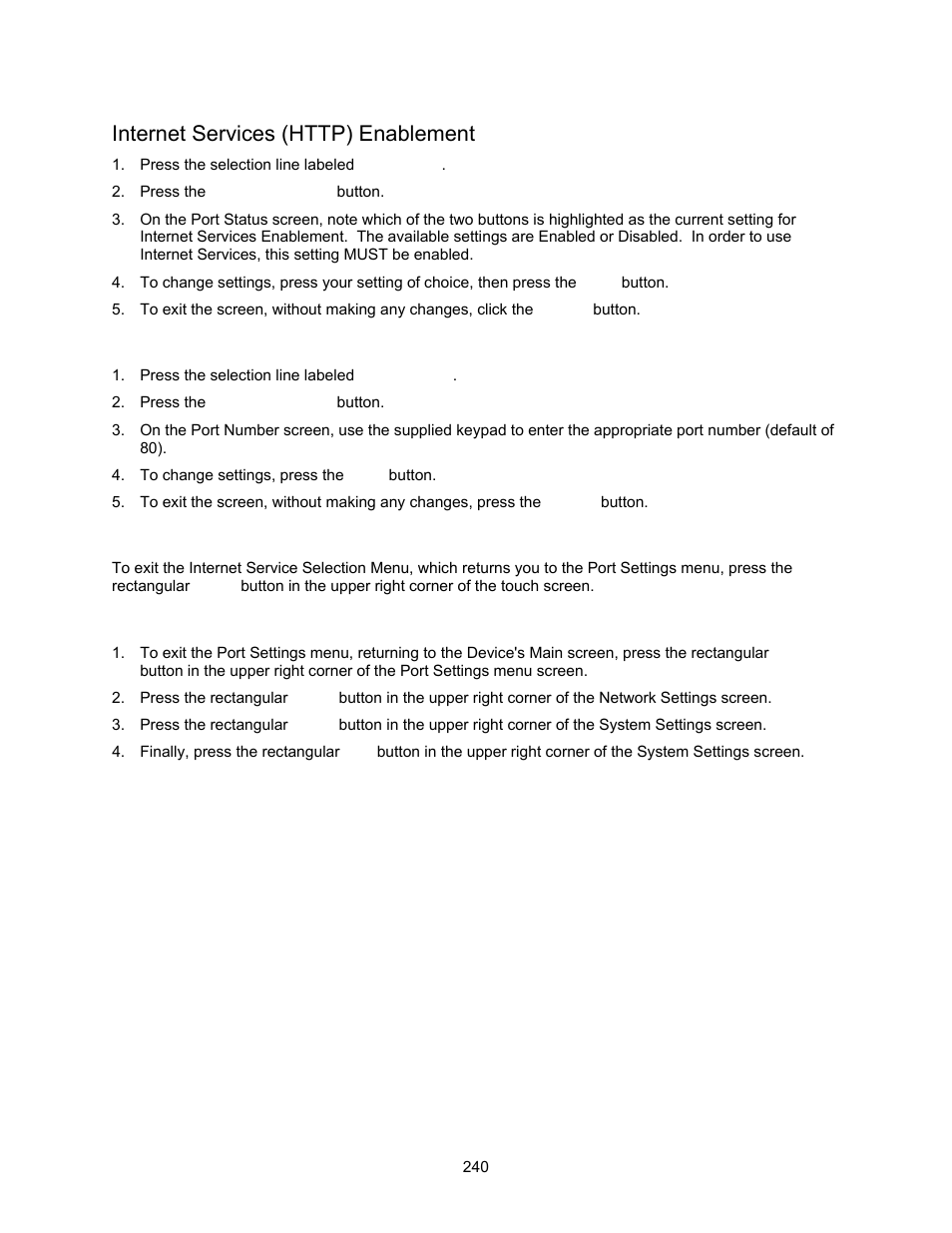 Internet Services (HTTP) Enablement

1. Press the selection line labeled .
2. Press the button.
3. On the Port Status screen, note which of the two buttons is highlighted as the current setting for Internet Services Enablement. The available settings are Enabled or Disabled. In order to use Internet Services, this setting MUST be enabled.
4. To change settings, press your setting of choice, then press the button.
5. To exit the screen, without making any changes, click the button.

1. Press the selection line labeled .
2. Press the button.
3. On the Port Number screen, use the supplied keypad to enter the appropriate port number (default of 80).
4. To change settings, press the button.
5. To exit the screen, without making any changes, press the button.

To exit the Internet Service Selection Menu, which returns you to the Port Settings menu, press the rectangular button in the upper right corner of the touch screen.

1. To exit the Port Settings menu, returning to the Device's Main screen, press the rectangular button in the upper right corner of the Port Settings menu screen.
2. Press the rectangular button in the upper right corner of the Network Settings screen.
3. Press the rectangular button in the upper right corner of the System Settings screen.
4. Finally, press the rectangular button in the upper right corner of the System Settings screen.

240